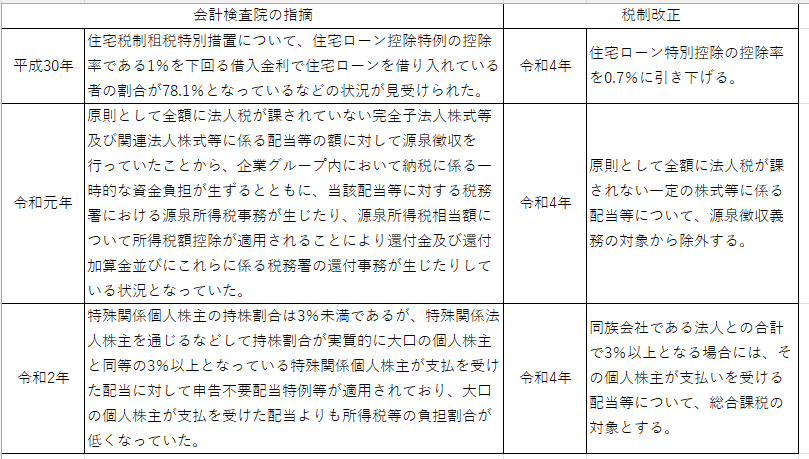 | 会計検査院の指摘 | | 税制改正 | |
|---|---|---|---|
| 平成30年 | 住宅税制租税特別措置について、住宅ローン控除特例の控除率である1%を下回る借入金利で住宅ローンを借り入れている者の割合が78.1%となっているなどの状況が見受けられた。 | 令和4年 | 住宅ローン特別控除の控除率を0.7%に引き下げる。 |
| 令和元年 | 原則として全額に法人税が課されていない完全子法人株式等及び関連法人株式等に係る配当等の額に対して源泉徴収を行っていたことから、企業グループ内において納税に係る一時的な資金負担が生ずるとともに、当該配当等に対する税務署における源泉所得税事務が生じたり、源泉所得税相当額について所得税額控除が適用されることにより還付金及び還付加算金並びにこれらに係る税務署の還付事務が生じたりしている状況となっていた。 | 令和4年 | 原則として全額に法人税が課されない一定の株式等に係る配当等について、源泉徴収義務の対象から除外する。 |
| 令和2年 | 特殊関係個人株主の持株割合は3%未満であるが、特殊関係法人株主を通じるなどして持株割合が実質的に大口の個人株主と同等の3%以上となっている特殊関係個人株主が支払を受けた配当に対して申告不要配当特例等が適用されており、大口の個人株主が支払を受けた配当よりも所得税等の負担割合が低くなっていた。 | 令和4年 | 同族会社である法人との合計で3%以上となる場合には、その個人株主が支払いを受ける配当等について、総合課税の対象とする。 |